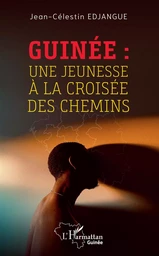 Jean-Célestin EDJANGUE

GUINÉE :
UNE JEUNESSE
À LA CROISÉE
DES CHEMINS

L'Harmattan
Guinée